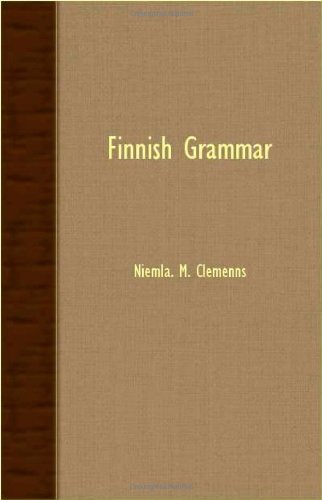 Finnish Grammar

Niemla. M. Clemenns